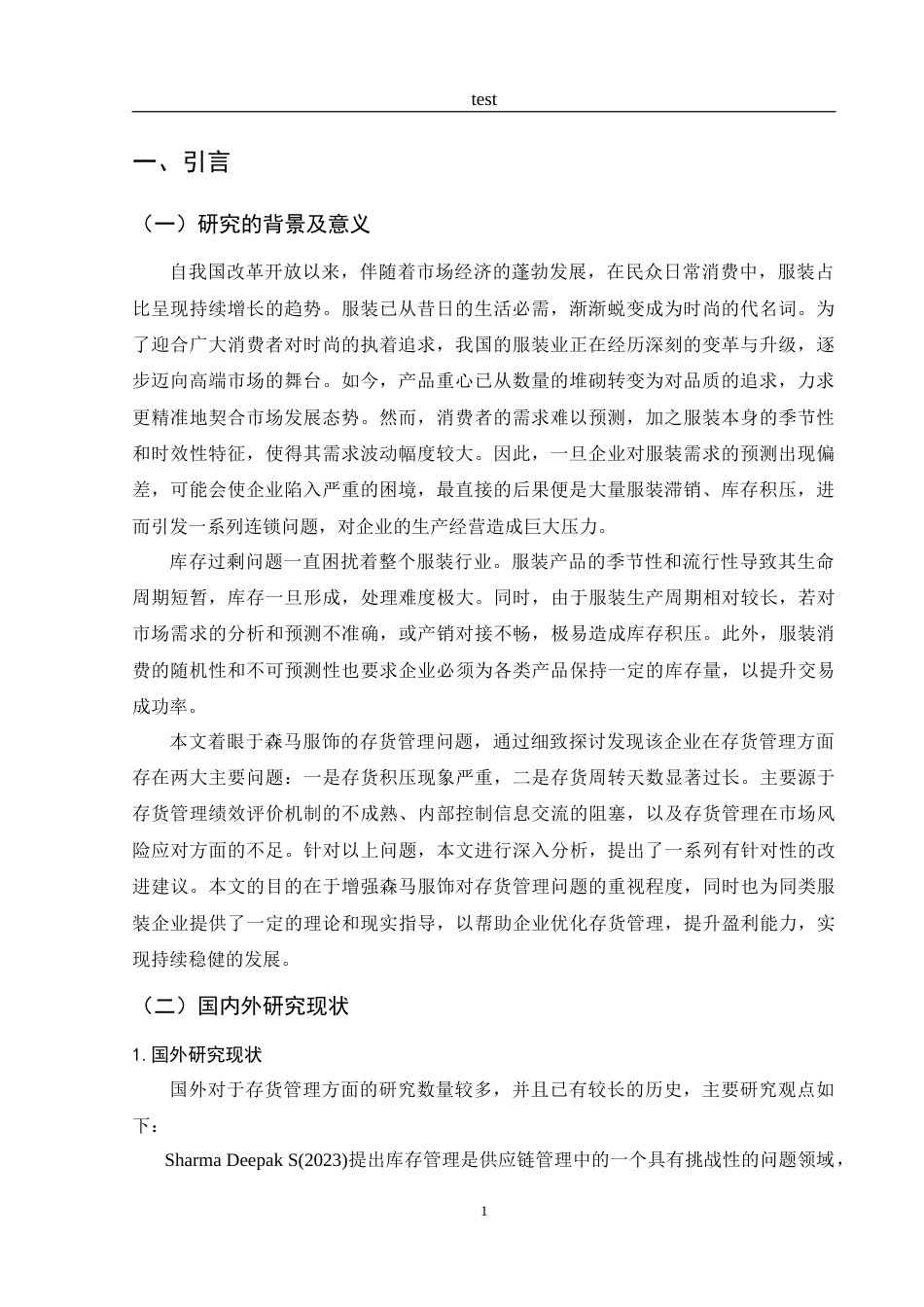 test

一、引言

（一）研究的背景及意义

自我国改革开放以来，伴随着市场经济的蓬勃发展，在民众日常消费中，服装占比呈现持续增长的趋势。服装已从昔日的生活必需，渐渐蜕变成为时尚的代名词。为了迎合广大消费者对时尚的执着追求，我国的服装业正在经历深刻的变革与升级，逐步迈向高端市场的舞台。如今，产品重心已从数量的堆砌转变为对品质的追求，力求更精准地契合市场发展态势。然而，消费者的需求难以预测，加之服装本身的季节性和时效性特征，使得其需求波动幅度较大。因此，一旦企业对服装需求的预测出现偏差，可能会使企业陷入严重的困境，最直接的后果便是大量服装滞销、库存积压，进而引发一系列连锁问题，对企业的生产经营造成巨大压力。

库存过剩问题一直困扰着整个服装行业。服装产品的季节性和流行性导致其生命周期短暂，库存一旦形成，处理难度极大。同时，由于服装生产周期相对较长，若对市场需求的分析和预测不准确，或产销对接不畅，极易造成库存积压。此外，服装消费的随机性和不可预测性也要求企业必须为各类产品保持一定的库存量，以提升交易成功率。

本文着眼于森马服饰的存货管理问题，通过细致探讨发现该企业在存货管理方面存在两大主要问题：一是存货积压现象严重，二是存货周转天数显著过长。主要源于存货管理绩效评价机制的不成熟、内部控制信息交流的阻塞，以及存货管理在市场风险应对方面的不足。针对以上问题，本文进行深入分析，提出了一系列有针对性的改进建议。本文的目的在于增强森马服饰对存货管理问题的重视程度，同时也为同类服装企业提供了一定的理论和现实指导，以帮助企业优化存货管理，提升盈利能力，实现持续稳健的发展。

（二）国内外研究现状

1. 国外研究现状

国外对于存货管理方面的研究数量较多，并且已有较长的历史，主要研究观点如下：

Sharma Deepak S(2023)提出库存管理是供应链管理中的一个具有挑战性的问题领域，

1